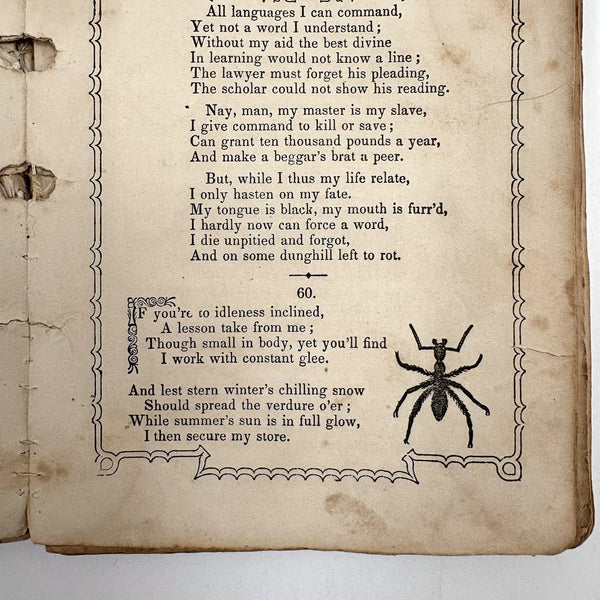 All languages I can command,
Yet not a word I understand;
Without my aid the best divine
In learning would not know a line;
The lawyer must forget his pleading,
The scholar could not show his reading.

Nay, man, my master is my slave,
I give command to kill or save;
Can grant ten thousand pounds a year,
And make a beggar's brat a peer.

But, while I thus my life relate,
I only hasten on my fate.
My tongue is black, my mouth is furr'd,
I hardly now can force a word,
I die unpitied and forgot,
And on some dunghill left to rot.

60.

IF you're to idleness inclined,
A lesson take from me;
Though small in body, yet you'll find
I work with constant glee.

And lest stern winter's chilling snow
Should spread the verdure o'er;
While summer's sun is in full glow,
I then secure my store.